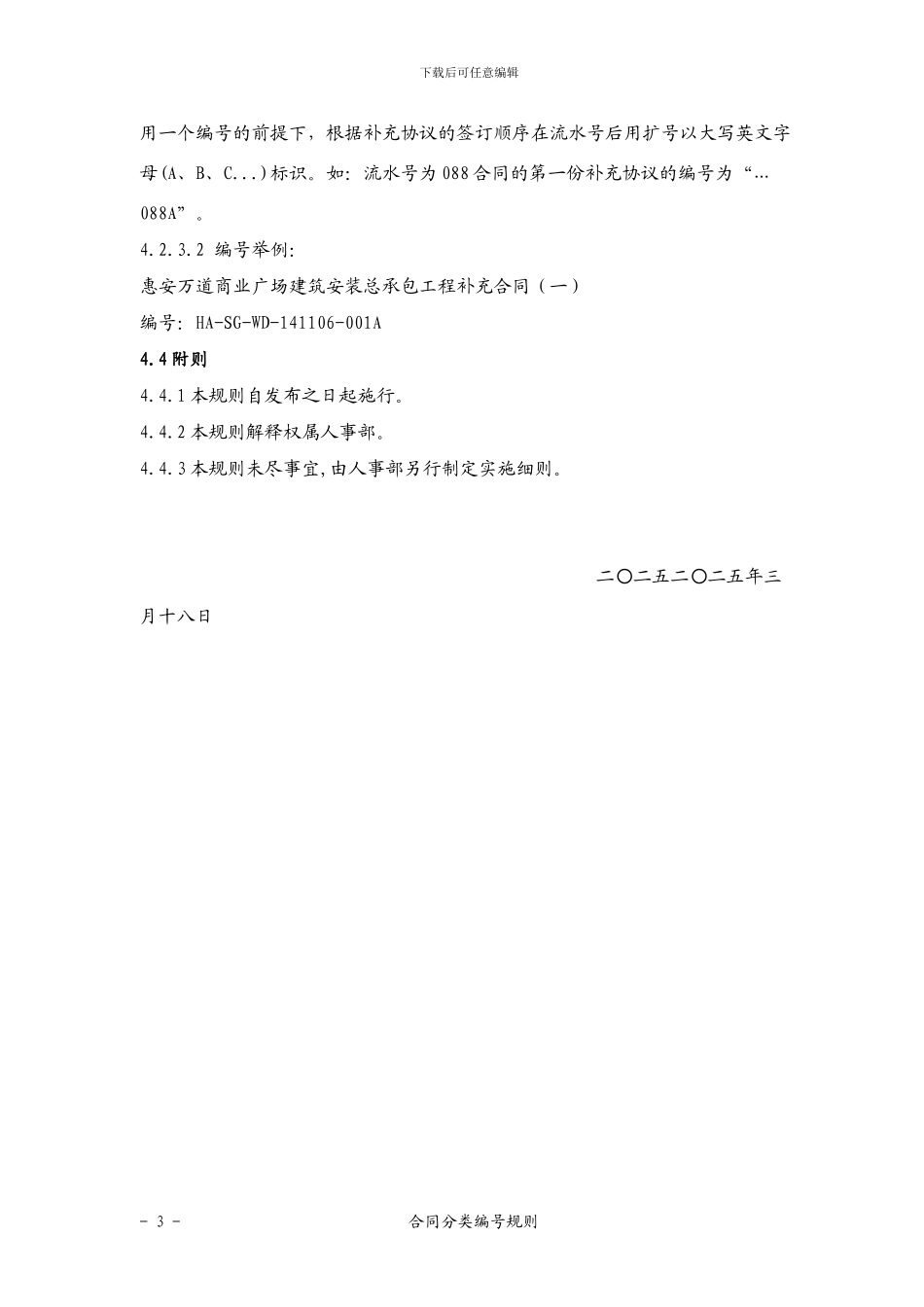 下载后可任意编辑

用一个编号的前提下，根据补充协议的签订顺序在流水号后用扩号以大写英文字母(A、B、C...)标识。如：流水号为088合同的第一份补充协议的编号为“…088A”。

4.2.3.2 编号举例：

惠安万道商业广场建筑安装总承包工程补充合同（一）

编号：HA-SG-WD-141106-001A

4.4附则

4.4.1本规则自发布之日起施行。

4.4.2本规则解释权属人事部。

4.4.3本规则未尽事宜,由人事部另行制定实施细则。

二〇二五二〇二五年三月十八日

- 3 -

合同分类编号规则